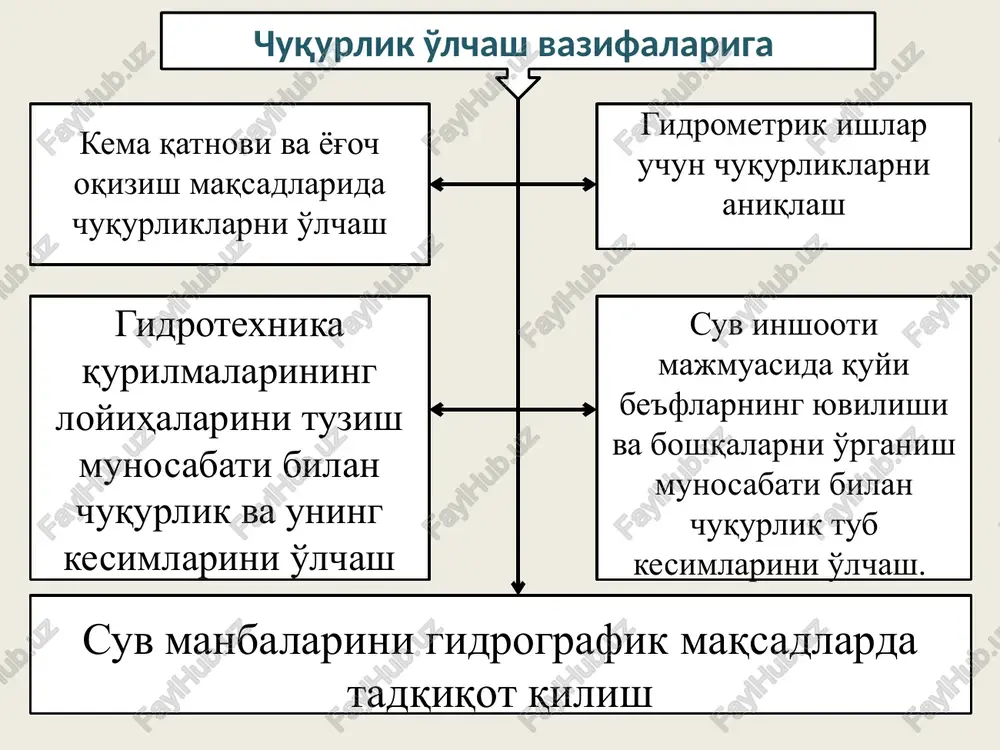 Чуқурлик ўлчаш вазифаларига

Кема қатнови ва ёғоч оқизиш мақсадларида чуқурликларни ўлчаш

Гидрометрик ишлар учун чуқурликларни аниқлаш

Гидротехника қурилмаларининг лойиҳаларини тузиш муносабати билан чуқурлик ва унинг кесимларини ўлчаш

Сув иншооти мажмуасида қуйи беъфларнинг ювилиши ва бошқаларни ўрганиш муносабати билан чуқурлик туб кесимларини ўлчаш.

Сув манбаларини гидрографик мақсадларда тадқиқот қилиш

FaylHub.uz